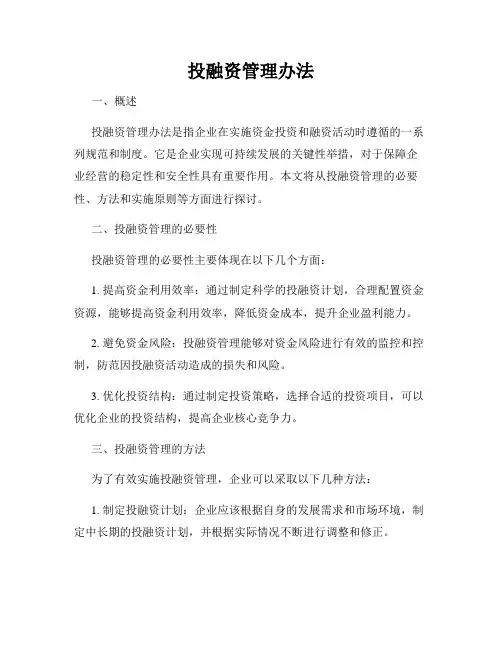 投融资管理办法

一、概述

投融资管理办法是指企业在实施资金投资和融资活动时遵循的一系列规范和制度。它是企业实现可持续发展的关键性举措，对于保障企业经营的稳定性和安全性具有重要作用。本文将从投融资管理的必要性、方法和实施原则等方面进行探讨。

二、投融资管理的必要性

投融资管理的必要性主要体现在以下几个方面：

1. 提高资金利用效率：通过制定科学的投融资计划，合理配置资金资源，能够提高资金利用效率，降低资金成本，提升企业盈利能力。

2. 避免资金风险：投融资管理能够对资金风险进行有效的监控和控制，防范因投融资活动造成的损失和风险。

3. 优化投资结构：通过制定投资策略，选择合适的投资项目，可以优化企业的投资结构，提高企业核心竞争力。

三、投融资管理的方法

为了有效实施投融资管理，企业可以采取以下几种方法：

1. 制定投融资计划：企业应该根据自身的发展需求和市场环境，制定中长期的投融资计划，并根据实际情况不断进行调整和修正。